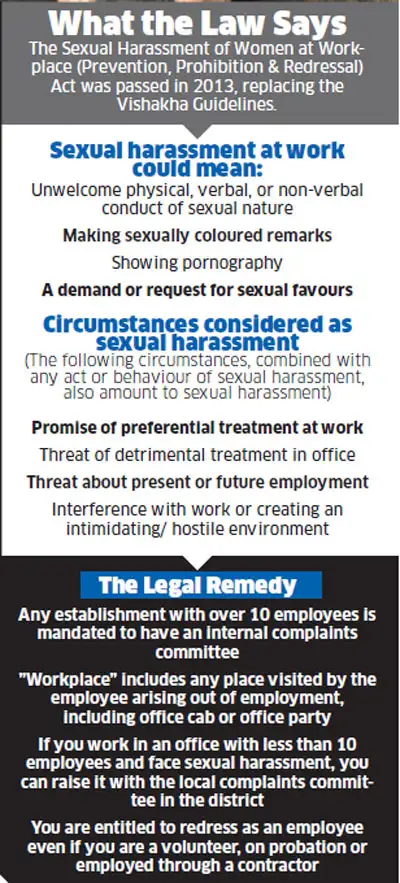 What the Law Says

The Sexual Harassment of Women at Workplace (Prevention, Prohibition & Redressal) Act was passed in 2013, replacing the Vishakha Guidelines.

Sexual harassment at work could mean:

Unwelcome physical, verbal, or non-verbal conduct of sexual nature

Making sexually coloured remarks

Showing pornography

A demand or request for sexual favours

Circumstances considered as sexual harassment

(The following circumstances, combined with any act or behaviour of sexual harassment, also amount to sexual harassment)

Promise of preferential treatment at work

Threat of detrimental treatment in office

Threat about present or future employment

Interference with work or creating an intimidating/ hostile environment

The Legal Remedy

Any establishment with over 10 employees is mandated to have an internal complaints committee

"Workplace" includes any place visited by the employee arising out of employment, including office cab or office party

If you work in an office with less than 10 employees and face sexual harassment, you can raise it with the local complaints committee in the district

You are entitled to redress as an employee even if you are a volunteer, on probation or employed through a contractor